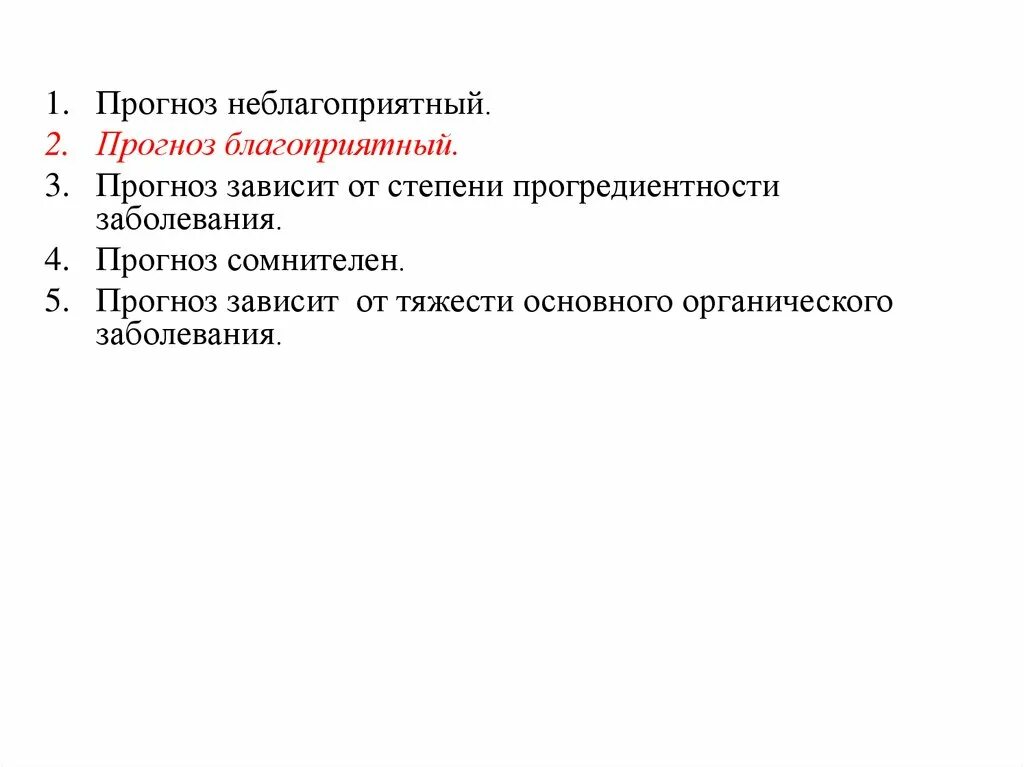 1. Прогноз неблагоприятный.
2. Прогноз благоприятный.
3. Прогноз зависит от степени прогредиентности заболевания.
4. Прогноз сомнителен.
5. Прогноз зависит от тяжести основного органического заболевания.